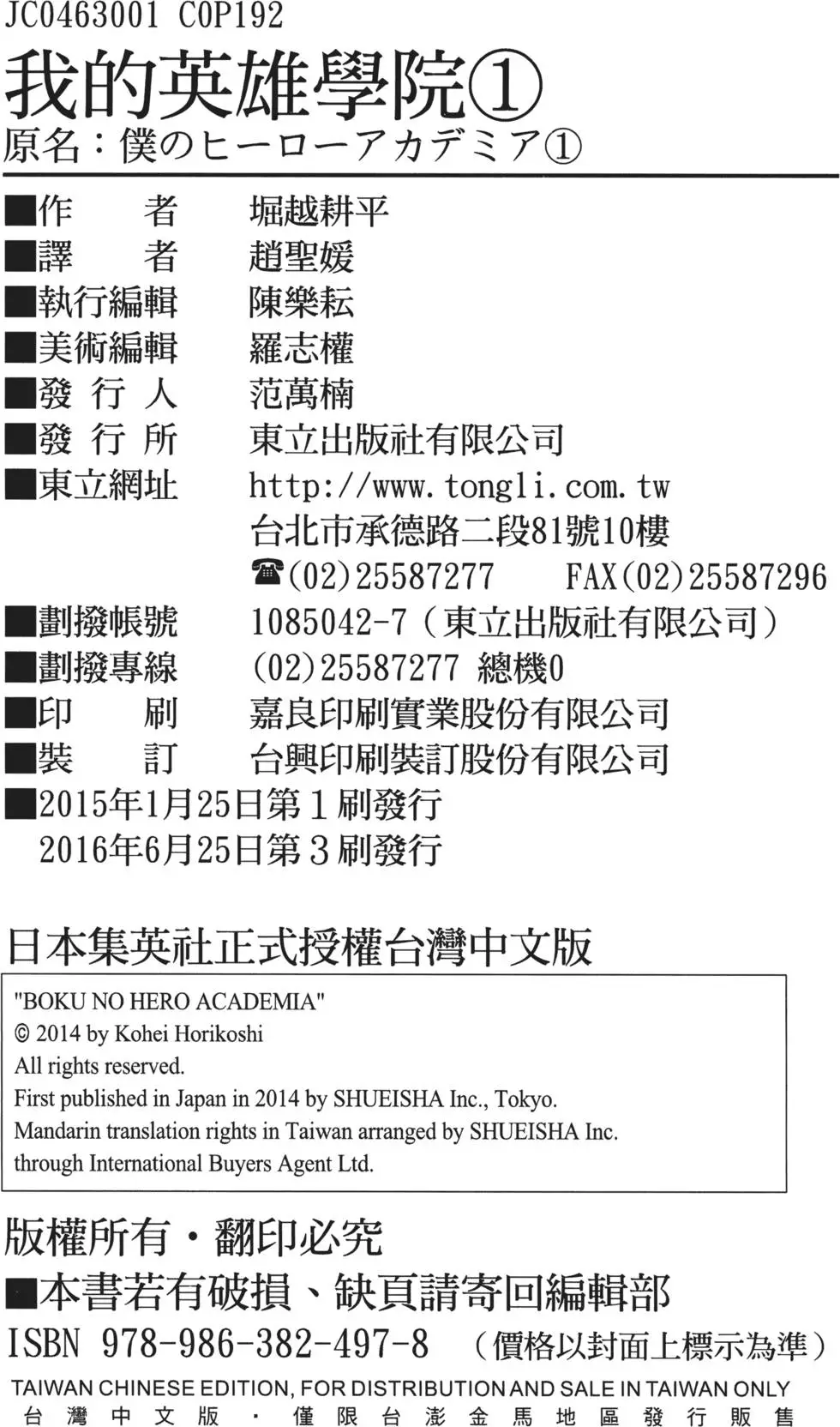 JC0463001 C0P192
我的英雄學院①
原名：僕のヒーローアカデミア①

■作　　者　堀越耕平
■譯　　者　趙聖媛
■執行編輯　陳樂耘
■美術編輯　羅志權
■發 行 人　范萬楠
■發 行 所　東立出版社有限公司
■東立網址　http://www.tongli.com.tw
台北市承德路二段81號10樓
☎(02)25587277　FAX(02)25587296
■劃撥帳號　1085042-7（東立出版社有限公司）
■劃撥專線　(02)25587277 總機0
■印　　刷　嘉良印刷實業股份有限公司
■裝　　訂　台興印刷裝訂股份有限公司
■2015年1月25日第１刷發行
2016年6月25日第３刷發行

日本集英社正式授權台灣中文版

"BOKU NO HERO ACADEMIA"
© 2014 by Kohei Horikoshi
All rights reserved.
First published in Japan in 2014 by SHUEISHA Inc., Tokyo.
Mandarin translation rights in Taiwan arranged by SHUEISHA Inc.
through International Buyers Agent Ltd.

版權所有・翻印必究
■本書若有破損、缺頁請寄回編輯部
ISBN 978-986-382-497-8　（價格以封面上標示為準）
TAIWAN CHINESE EDITION, FOR DISTRIBUTION AND SALE IN TAIWAN ONLY
台灣中文版・僅限台澎金馬地區發行販售